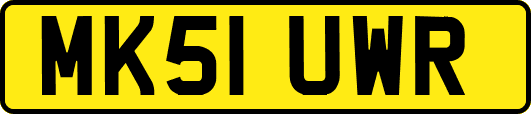 MK51 UWR